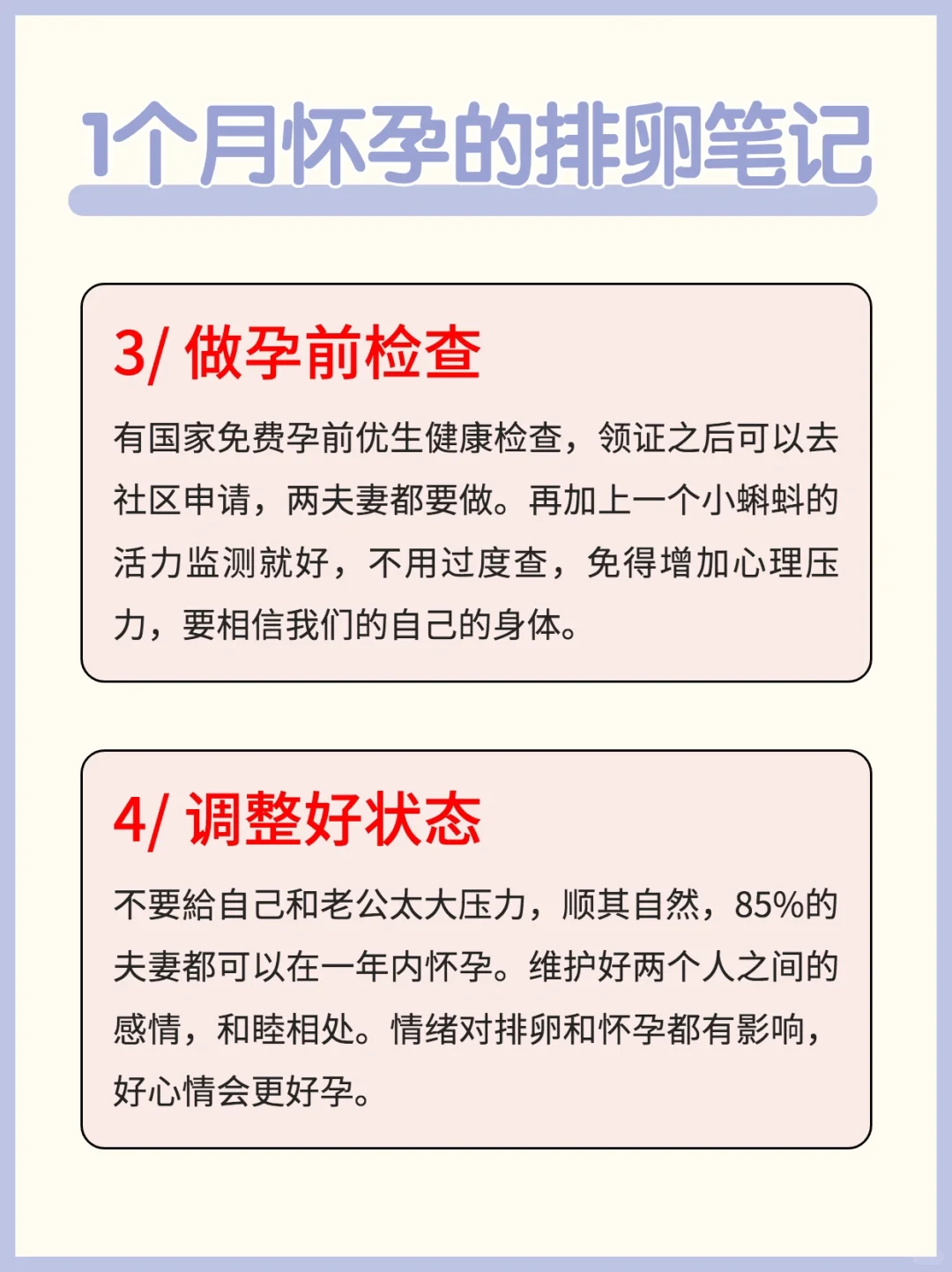 1个月怀孕的排卵笔记

3/ 做孕前检查

有国家免费孕前优生健康检查，领证之后可以去社区申请，两夫妻都要做。再加上一个小蝌蚪的活力监测就好，不用过度查，免得增加心理压力，要相信我们的自己的身体。

4/ 调整好状态

不要給自己和老公太大压力，顺其自然，85%的夫妻都可以在一年内怀孕。维护好两个人之间的感情，和睦相处。情绪对排卵和怀孕都有影响，好心情会更好孕。